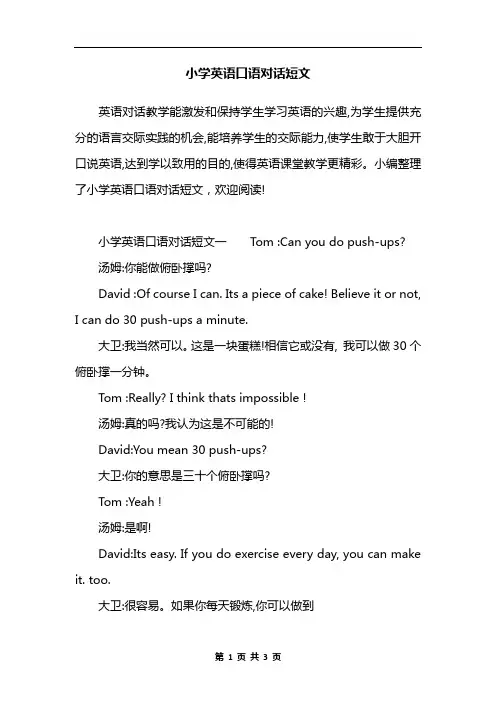 小学英语口语对话短文

英语对话教学能激发和保持学生学习英语的兴趣,为学生提供充分的语言交际实践的机会,能培养学生的交际能力,使学生敢于大胆开口说英语,达到学以致用的目的,使得英语课堂教学更精彩。小编整理了小学英语口语对话短文，欢迎阅读!

小学英语口语对话短文一　　Tom :Can you do push-ups?

汤姆:你能做俯卧撑吗?

David :Of course I can. Its a piece of cake! Believe it or not, I can do 30 push-ups a minute.

大卫:我当然可以。这是一块蛋糕!相信它或没有, 我可以做 30 个俯卧撑一分钟。

Tom :Really? I think thats impossible !

汤姆:真的吗?我认为这是不可能的!

David:You mean 30 push-ups?

大卫:你的意思是三十个俯卧撑吗?

Tom :Yeah !

汤姆:是啊!

David:Its easy. If you do exercise every day, you can make it. too.

大卫:很容易。如果你每天锻炼,你可以做到

第 1 页 共 3 页